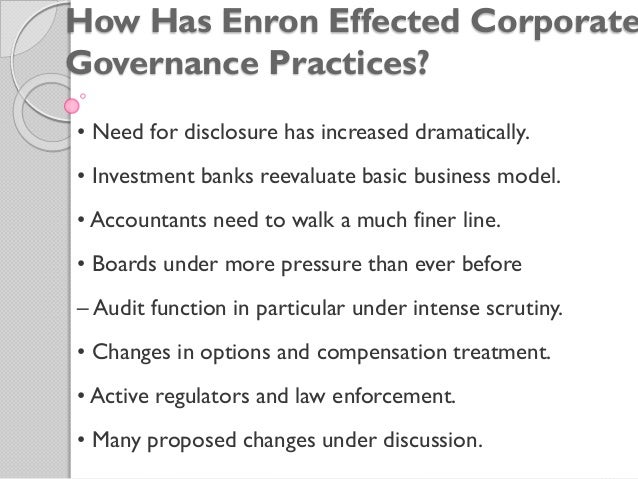 How Has Enron Effected Corporate Governance Practices?

• Need for disclosure has increased dramatically.

• Investment banks reevaluate basic business model.

• Accountants need to walk a much finer line.

• Boards under more pressure than ever before

– Audit function in particular under intense scrutiny.

• Changes in options and compensation treatment.

• Active regulators and law enforcement.

• Many proposed changes under discussion.